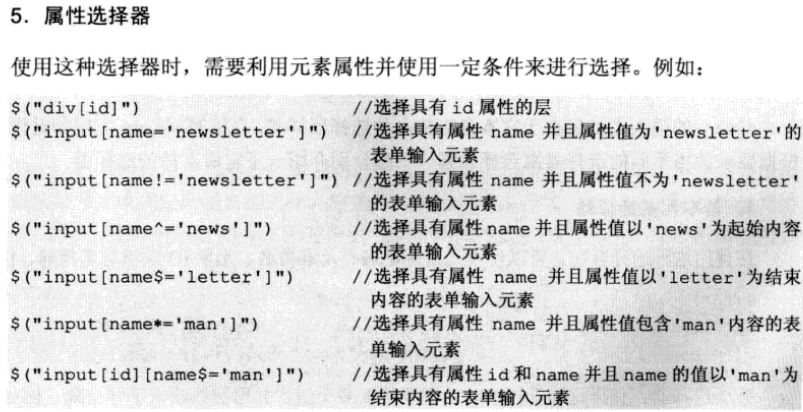 5. 属性选择器

使用这种选择器时，需要利用元素属性并使用一定条件来进行选择。例如：

$("div[id]") //选择具有 id 属性的层
$("input[name='newsletter']") //选择具有属性 name 并且属性值为'newsletter'的表单输入元素
$("input[name!='newsletter']") //选择具有属性 name 并且属性值不为'newsletter'的表单输入元素
$("input[name^='news']") //选择具有属性 name 并且属性值以'news'为起始内容的表单输入元素
$("input[name$='letter']") //选择具有属性 name 并且属性值以'letter'为结束内容的表单输入元素
$("input[name*='man']") //选择具有属性 name 并且属性值包含'man'内容的表单输入元素
$("input[id][name$='man']") //选择具有属性 id 和 name 并且 name 的值以'man'为结束内容的表单输入元素